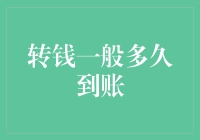 转钱一般多久到账